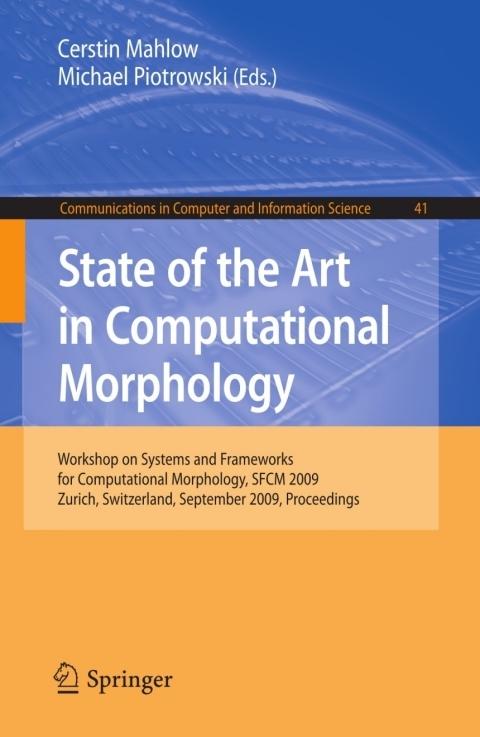 Cerstin Mahlow
Michael Piotrowski (Eds.)

Communications in Computer and Information Science 41

State of the Art in Computational Morphology

Workshop on Systems and Frameworks for Computational Morphology, SFCM 2009 Zurich, Switzerland, September 2009, Proceedings

Springer